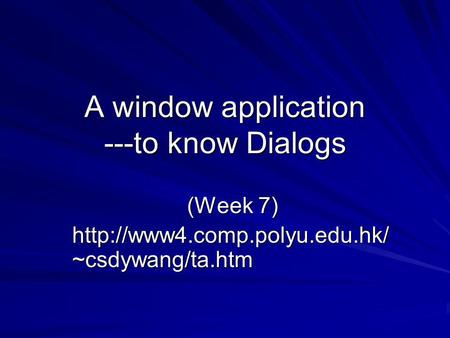 A window application
---to know Dialogs

(Week 7)
http://www4.comp.polyu.edu.hk/~csdywang/ta.htm